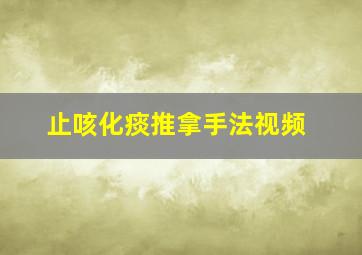 止咳化痰推拿手法视频